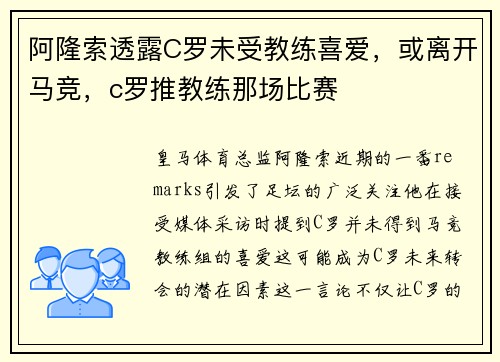 阿隆索透露C罗未受教练喜爱，或离开马竞，c罗推教练那场比赛

皇马体育总监阿隆索近期的一番remarks引发了足坛的广泛关注他在接受媒体采访时提到C罗并未得到马竞教练组的喜爱这可能成为C罗未来转会的潜在因素这一言论不仅让C罗的